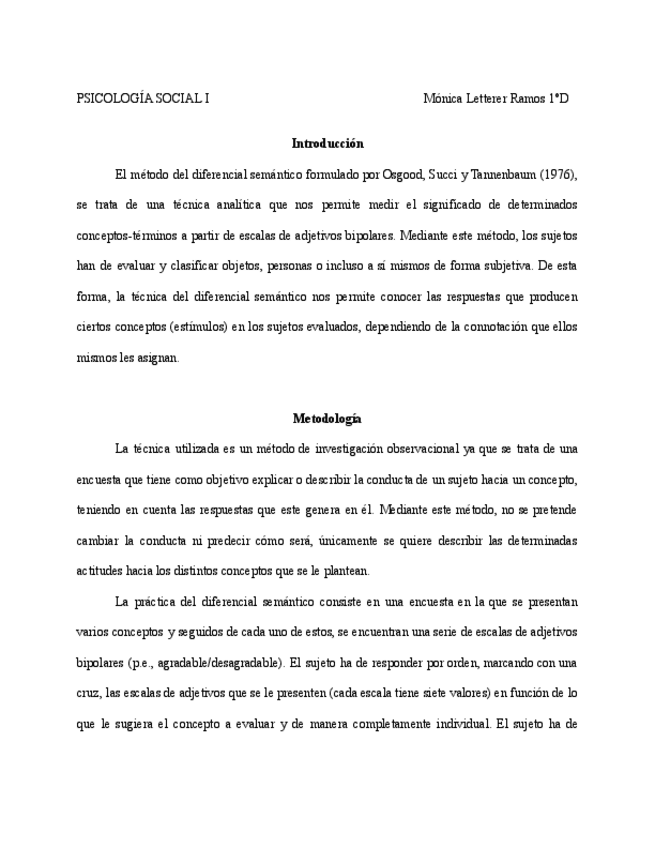 PSICOLOGÍA SOCIAL I Mónica Letterer Ramos 1ºD

Introducción

El método del diferencial semántico formulado por Osgood, Succi y Tannenbaum (1976), se trata de una técnica analítica que nos permite medir el significado de determinados conceptos-términos a partir de escalas de adjetivos bipolares. Mediante este método, los sujetos han de evaluar y clasificar objetos, personas o incluso a sí mismos de forma subjetiva. De esta forma, la técnica del diferencial semántico nos permite conocer las respuestas que producen ciertos conceptos (estímulos) en los sujetos evaluados, dependiendo de la connotación que ellos mismos les asignan.

Metodología

La técnica utilizada es un método de investigación observacional ya que se trata de una encuesta que tiene como objetivo explicar o describir la conducta de un sujeto hacia un concepto, teniendo en cuenta las respuestas que este genera en él. Mediante este método, no se pretende cambiar la conducta ni predecir cómo será, únicamente se quiere describir las determinadas actitudes hacia los distintos conceptos que se le plantean.

La práctica del diferencial semántico consiste en una encuesta en la que se presentan varios conceptos y seguidos de cada uno de estos, se encuentran una serie de escalas de adjetivos bipolares (p.e., agradable/desagradable). El sujeto ha de responder por orden, marcando con una cruz, las escalas de adjetivos que se le presenten (cada escala tiene siete valores) en función de lo que le sugiera el concepto a evaluar y de manera completamente individual. El sujeto ha de